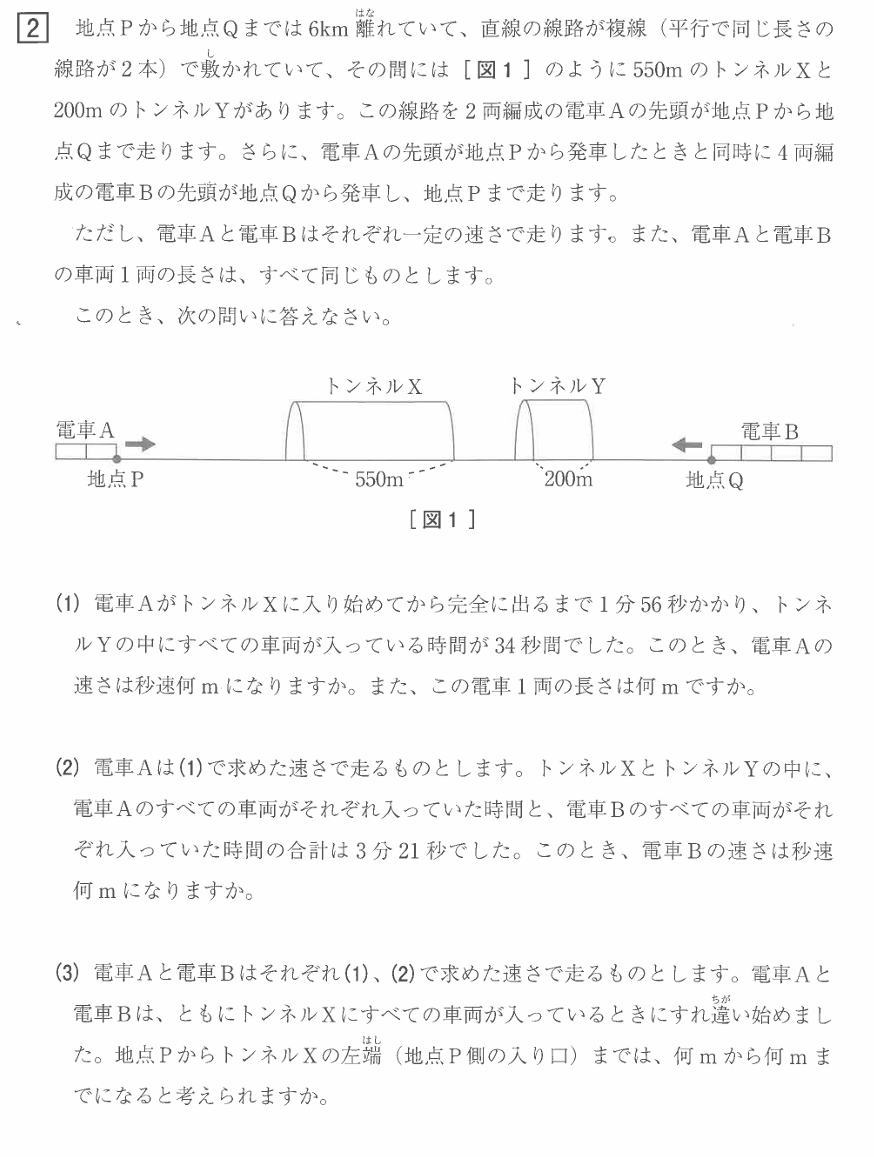 2 地点Pから地点Qまでは6km離（はな）れていて、直線の線路が複線（平行で同じ長さの線路が2本）で敷（し）かれていて、その間には［図1］のように550mのトンネルXと200mのトンネルYがあります。この線路を2両編成の電車Aの先頭が地点Pから地点Qまで走ります。さらに、電車Aの先頭が地点Pから発車したときと同時に4両編成の電車Bの先頭が地点Qから発車し、地点Pまで走ります。

ただし、電車Aと電車Bはそれぞれ一定の速さで走ります。また、電車Aと電車Bの車両1両の長さは、すべて同じものとします。

このとき、次の問いに答えなさい。

トンネルX　トンネルY
電車A　電車B
地点P　550m　200m　地点Q

［図1］

(1) 電車AがトンネルXに入り始めてから完全に出るまで1分56秒かかり、トンネルYの中にすべての車両が入っている時間が34秒間でした。このとき、電車Aの速さは秒速何mになりますか。また、この電車1両の長さは何mですか。

(2) 電車Aは(1)で求めた速さで走るものとします。トンネルXとトンネルYの中に、電車Aのすべての車両がそれぞれ入っていた時間と、電車Bのすべての車両がそれぞれ入っていた時間の合計は3分21秒でした。このとき、電車Bの速さは秒速何mになりますか。

(3) 電車Aと電車Bはそれぞれ(1)、(2)で求めた速さで走るものとします。電車Aと電車Bは、ともにトンネルXにすべての車両が入っているときにすれ違（ちが）い始めました。地点PからトンネルXの左端（はし）（地点P側の入り口）までは、何mから何mまでになると考えられますか。